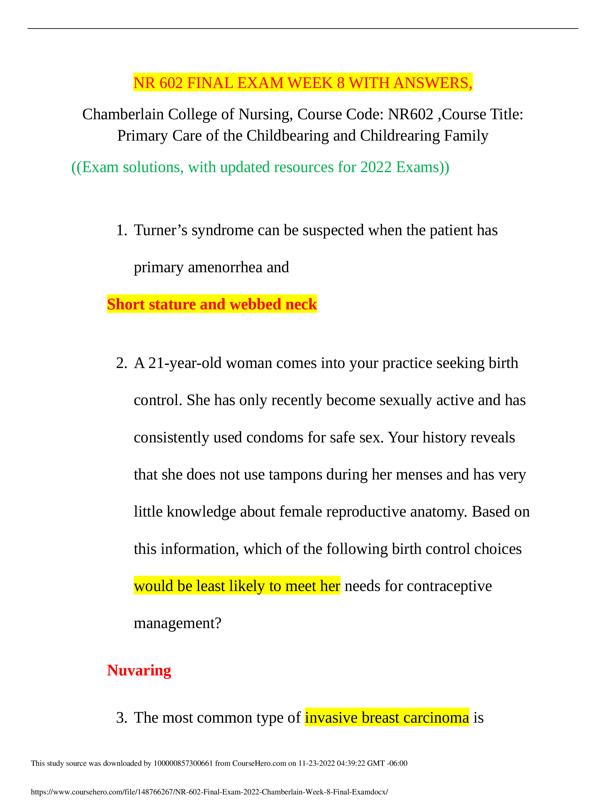 NR 602 FINAL EXAM WEEK 8 WITH ANSWERS,

Chamberlain College of Nursing, Course Code: NR602 ,Course Title: Primary Care of the Childbearing and Childrearing Family

((Exam solutions, with updated resources for 2022 Exams))

1. Turner's syndrome can be suspected when the patient has primary amenorrhea and

Short stature and webbed neck

2. A 21-year-old woman comes into your practice seeking birth control. She has only recently become sexually active and has consistently used condoms for safe sex. Your history reveals that she does not use tampons during her menses and has very little knowledge about female reproductive anatomy. Based on this information, which of the following birth control choices would be least likely to meet her needs for contraceptive management?

Nuvaring

3. The most common type of invasive breast carcinoma is

This study source was downloaded by 100000857300661 from CourseHero.com on 11-23-2022 04:39:22 GMT -06:00

https://www.coursehero.com/file/148766267/NR-602-Final-Exam-2022-Chamberlain-Week-8-Final-Examdocx/